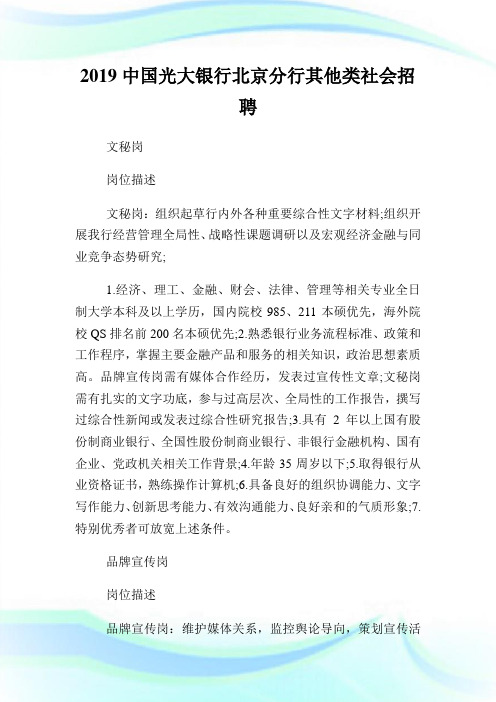 2019 中国光大银行北京分行其他类社会招聘

文秘岗

岗位描述

文秘岗：组织起草行内外各种重要综合性文字材料;组织开展我行经营管理全局性、战略性课题调研以及宏观经济金融与同业竞争态势研究;

1.经济、理工、金融、财会、法律、管理等相关专业全日制大学本科及以上学历，国内院校 985、211 本硕优先，海外院校 QS 排名前 200 名本硕优先;2.熟悉银行业务流程标准、政策和工作程序，掌握主要金融产品和服务的相关知识，政治思想素质高。品牌宣传岗需有媒体合作经历，发表过宣传性文章;文秘岗需有扎实的文字功底，参与过高层次、全局性的工作报告，撰写过综合性新闻或发表过综合性研究报告;3.具有 2 年以上国有股份制商业银行、全国性股份制商业银行、非银行金融机构、国有企业、党政机关相关工作背景;4.年龄 35 周岁以下;5.取得银行从业资格证书，熟练操作计算机;6.具备良好的组织协调能力、文字写作能力、创新思考能力、有效沟通能力、良好亲和的气质形象;7.特别优秀者可放宽上述条件。

品牌宣传岗

岗位描述

品牌宣传岗：维护媒体关系，监控舆论导向，策划宣传活